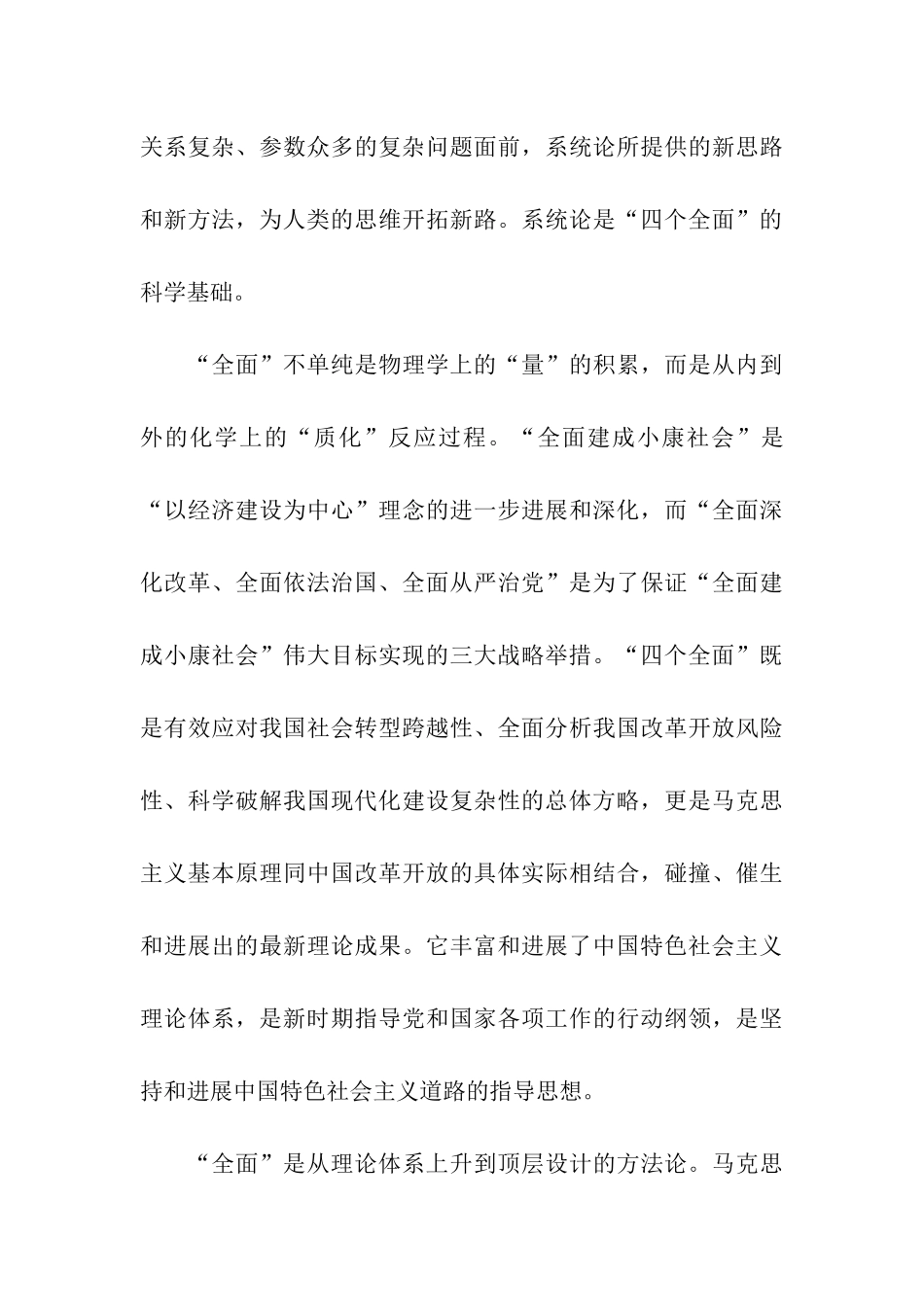 关系复杂、参数众多的复杂问题面前，系统论所提供的新思路和新方法，为人类的思维开拓新路。系统论是“四个全面”的科学基础。

“全面”不单纯是物理学上的“量”的积累，而是从内到外的化学上的“质化”反应过程。“全面建成小康社会”是“以经济建设为中心”理念的进一步进展和深化，而“全面深化改革、全面依法治国、全面从严治党”是为了保证“全面建成小康社会”伟大目标实现的三大战略举措。“四个全面”既是有效应对我国社会转型跨越性、全面分析我国改革开放风险性、科学破解我国现代化建设复杂性的总体方略，更是马克思主义基本原理同中国改革开放的具体实际相结合，碰撞、催生和进展出的最新理论成果。它丰富和进展了中国特色社会主义理论体系，是新时期指导党和国家各项工作的行动纲领，是坚持和进展中国特色社会主义道路的指导思想。

“全面”是从理论体系上升到顶层设计的方法论。马克思